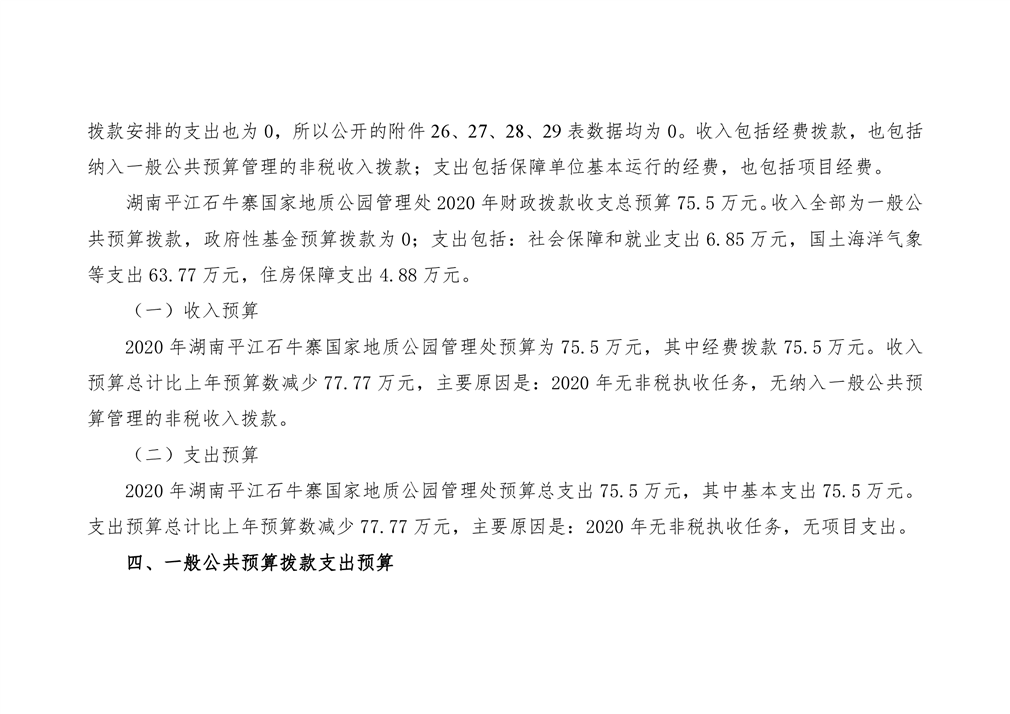 拨款安排的支出也为 0，所以公开的附件 26、27、28、29 表数据均为 0。收入包括经费拨款，也包括纳入一般公共预算管理的非税收入拨款；支出包括保障单位基本运行的经费，也包括项目经费。

湖南平江石牛寨国家地质公园管理处 2020 年财政拨款收支总预算 75.5 万元。收入全部为一般公共预算拨款，政府性基金预算拨款为 0；支出包括：社会保障和就业支出 6.85 万元，国土海洋气象等支出 63.77 万元，住房保障支出 4.88 万元。

（一）收入预算

2020 年湖南平江石牛寨国家地质公园管理处预算为 75.5 万元，其中经费拨款 75.5 万元。收入预算总计比上年预算数减少 77.77 万元，主要原因是：2020 年无非税执收任务，无纳入一般公共预算管理的非税收入拨款。

（二）支出预算

2020 年湖南平江石牛寨国家地质公园管理处预算总支出 75.5 万元，其中基本支出 75.5 万元。支出预算总计比上年预算数减少 77.77 万元，主要原因是：2020 年无非税执收任务，无项目支出。

四、一般公共预算拨款支出预算